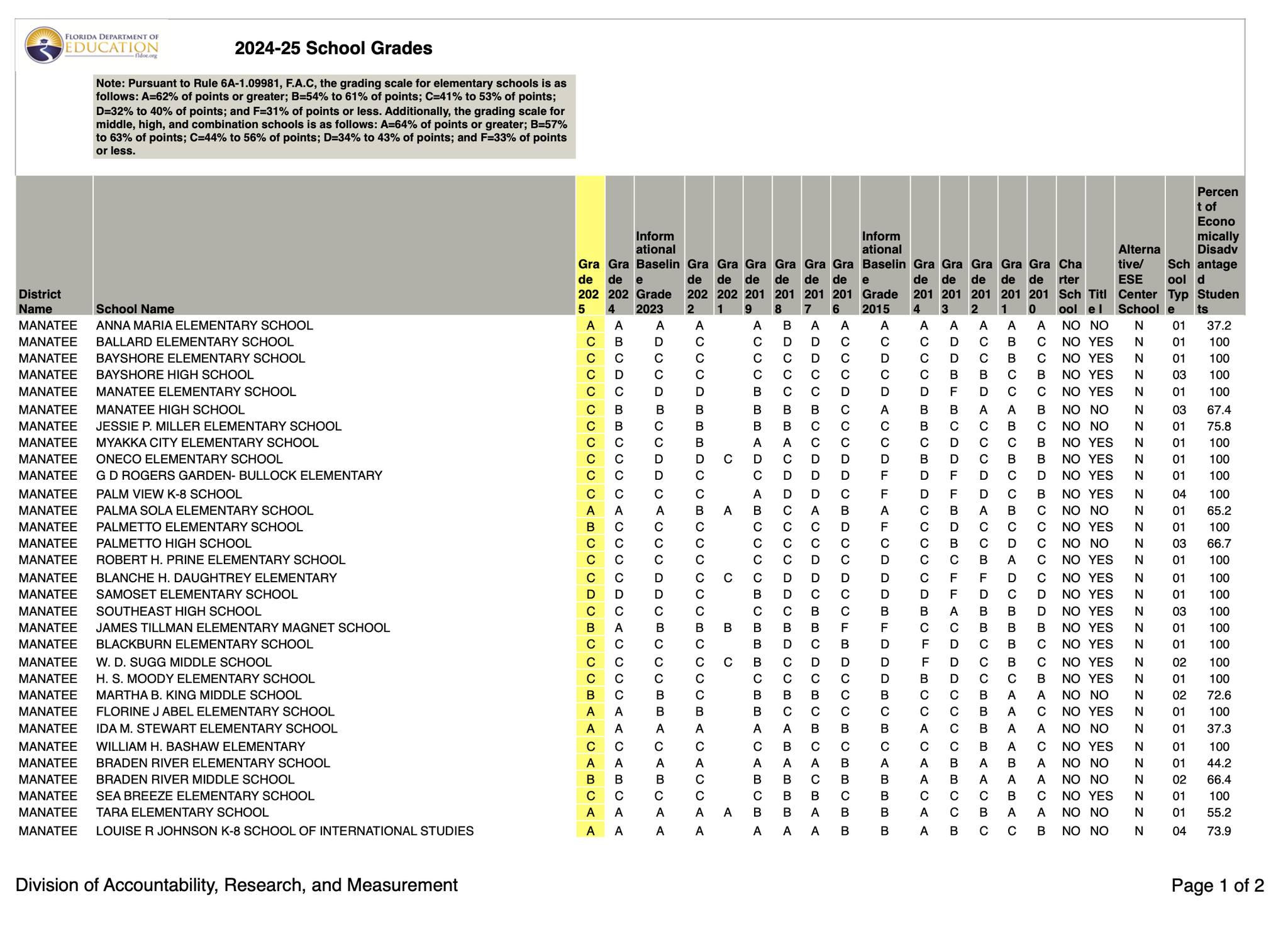 FLORIDA DEPARTMENT OF EDUCATION fldoe.org

2024-25 School Grades

Note: Pursuant to Rule 6A-1.09981, F.A.C, the grading scale for elementary schools is as follows: A=62% of points or greater; B=54% to 61% of points; C=41% to 53% of points; D=32% to 40% of points; and F=31% of points or less. Additionally, the grading scale for middle, high, and combination schools is as follows: A=64% of points or greater; B=57% to 63% of points; C=44% to 56% of points; D=34% to 43% of points; and F=33% of points or less.

| District Name | School Name | Grade 2025 | Grade 2024 | Informational Baseline Grade 2023 | Grade 2022 | Grade 2021 | Grade 2019 | Grade 2018 | Grade 2017 | Grade 2016 | Informational Baseline Grade 2015 | Grade 2014 | Grade 2013 | Grade 2012 | Grade 2011 | Grade 2010 | Charter School | Title I | Alternative/ ESE Center School | School Type | Percent of Economically Disadvantaged Students |
|---|---|---|---|---|---|---|---|---|---|---|---|---|---|---|---|---|---|---|---|---|---|
| MANATEE | ANNA MARIA ELEMENTARY SCHOOL | A | A | A | A | | A | B | A | A | A | A | A | A | A | A | NO | NO | N | 01 | 37.2 |
| MANATEE | BALLARD ELEMENTARY SCHOOL | C | B | D | C | | C | D | D | C | C | C | D | C | B | C | NO | YES | N | 01 | 100 |
| MANATEE | BAYSHORE ELEMENTARY SCHOOL | C | C | C | C | | C | C | D | C | D | C | D | C | B | C | NO | YES | N | 01 | 100 |
| MANATEE | BAYSHORE HIGH SCHOOL | C | D | C | C | | C | C | C | C | C | C | B | B | C | B | NO | YES | N | 03 | 100 |
| MANATEE | MANATEE ELEMENTARY SCHOOL | C | C | D | D | | B | C | C | D | D | D | F | D | C | C | NO | YES | N | 01 | 100 |
| MANATEE | MANATEE HIGH SCHOOL | C | B | B | B | | B | B | B | C | A | B | B | A | A | B | NO | NO | N | 03 | 67.4 |
| MANATEE | JESSIE P. MILLER ELEMENTARY SCHOOL | C | B | C | B | | B | B | C | C | C | B | C | C | B | C | NO | NO | N | 01 | 75.8 |
| MANATEE | MYAKKA CITY ELEMENTARY SCHOOL | C | C | C | B | | A | A | C | C | C | C | D | C | C | B | NO | YES | N | 01 | 100 |
| MANATEE | ONECO ELEMENTARY SCHOOL | C | C | D | D | C | D | C | D | D | D | B | D | C | B | B | NO | YES | N | 01 | 100 |
| MANATEE | G D ROGERS GARDEN- BULLOCK ELEMENTARY | C | C | D | C | | C | D | D | D | F | D | F | D | C | D | NO | YES | N | 01 | 100 |
| MANATEE | PALM VIEW K-8 SCHOOL | C | C | C | C | | A | D | D | C | F | D | F | D | C | B | NO | YES | N | 04 | 100 |
| MANATEE | PALMA SOLA ELEMENTARY SCHOOL | A | A | A | B | A | B | C | A | B | A | C | B | A | B | C | NO | NO | N | 01 | 65.2 |
| MANATEE | PALMETTO ELEMENTARY SCHOOL | B | C | C | C | | C | C | C | D | F | C | D | C | C | C | NO | YES | N | 01 | 100 |
| MANATEE | PALMETTO HIGH SCHOOL | C | C | C | C | | C | C | C | C | C | C | B | C | D | C | NO | NO | N | 03 | 66.7 |
| MANATEE | ROBERT H. PRINE ELEMENTARY SCHOOL | C | C | C | C | | C | C | D | C | D | C | C | B | A | C | NO | YES | N | 01 | 100 |
| MANATEE | BLANCHE H. DAUGHTREY ELEMENTARY | C | C | D | C | C | C | D | D | D | D | C | F | F | D | C | NO | YES | N | 01 | 100 |
| MANATEE | SAMOSET ELEMENTARY SCHOOL | D | D | D | C | | B | D | C | C | D | D | F | D | C | D | NO | YES | N | 01 | 100 |
| MANATEE | SOUTHEAST HIGH SCHOOL | C | C | C | C | | C | C | B | C | B | B | A | B | B | D | NO | YES | N | 03 | 100 |
| MANATEE | JAMES TILLMAN ELEMENTARY MAGNET SCHOOL | B | A | B | B | B | B | B | B | F | F | C | C | B | B | B | NO | YES | N | 01 | 100 |
| MANATEE | BLACKBURN ELEMENTARY SCHOOL | C | C | C | C | | B | D | C | B | D | F | D | C | B | C | NO | YES | N | 01 | 100 |
| MANATEE | W. D. SUGG MIDDLE SCHOOL | C | C | C | C | C | B | C | D | D | D | F | D | C | B | C | NO | YES | N | 02 | 100 |
| MANATEE | H. S. MOODY ELEMENTARY SCHOOL | C | C | C | C | | C | C | C | C | D | B | D | C | C | B | NO | YES | N | 01 | 100 |
| MANATEE | MARTHA B. KING MIDDLE SCHOOL | B | C | B | C | | B | B | B | C | B | C | C | B | A | A | NO | NO | N | 02 | 72.6 |
| MANATEE | FLORINE J ABEL ELEMENTARY SCHOOL | A | A | B | B | | B | C | C | C | C | C | C | B | A | C | NO | YES | N | 01 | 100 |
| MANATEE | IDA M. STEWART ELEMENTARY SCHOOL | A | A | A | A | | A | A | B | B | B | A | C | B | A | A | NO | NO | N | 01 | 37.3 |
| MANATEE | WILLIAM H. BASHAW ELEMENTARY | C | C | C | C | | C | B | C | C | C | C | C | B | A | C | NO | YES | N | 01 | 100 |
| MANATEE | BRADEN RIVER ELEMENTARY SCHOOL | A | A | A | A | | A | A | A | B | A | A | B | A | B | A | NO | NO | N | 01 | 44.2 |
| MANATEE | BRADEN RIVER MIDDLE SCHOOL | B | B | B | C | | B | B | C | B | B | A | B | A | A | A | NO | NO | N | 02 | 66.4 |
| MANATEE | SEA BREEZE ELEMENTARY SCHOOL | C | C | C | C | | C | B | B | C | B | C | C | C | B | C | NO | YES | N | 01 | 100 |
| MANATEE | TARA ELEMENTARY SCHOOL | A | A | A | A | A | B | B | A | B | B | A | C | B | A | A | NO | NO | N | 01 | 55.2 |
| MANATEE | LOUISE R JOHNSON K-8 SCHOOL OF INTERNATIONAL STUDIES | A | A | A | A | | A | A | A | B | B | A | B | C | C | B | NO | NO | N | 04 | 73.9 |

Division of Accountability, Research, and Measurement

Page 1 of 2